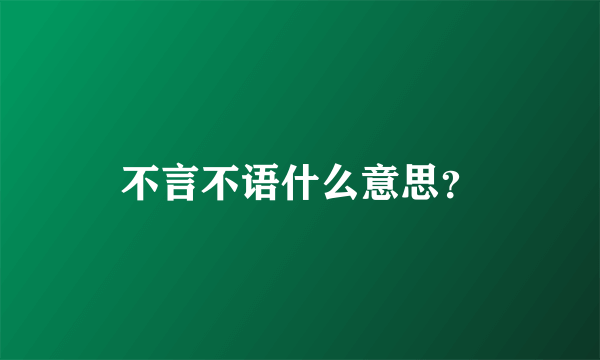 不言不语什么意思？